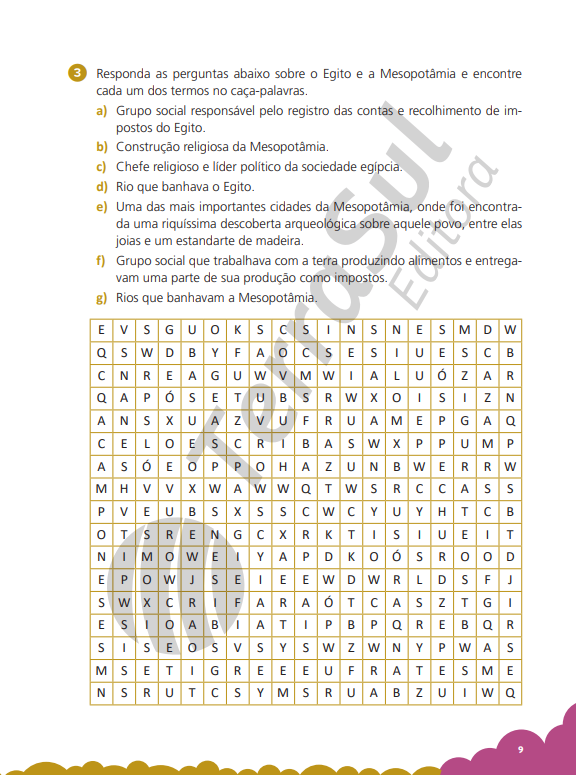 3 Responda as perguntas abaixo sobre o Egito e a Mesopotâmia e encontre cada um dos termos no caça-palavras.

a) Grupo social responsável pelo registro das contas e recolhimento de impostos do Egito.
b) Construção religiosa da Mesopotâmia.
c) Chefe religioso e líder político da sociedade egípcia.
d) Rio que banhava o Egito.
e) Uma das mais importantes cidades da Mesopotâmia, onde foi encontrada uma riquíssima descoberta arqueológica sobre aquele povo, entre elas joias e um estandarte de madeira.
f) Grupo social que trabalhava com a terra produzindo alimentos e entregavam uma parte de sua produção como impostos.
g) Rios que banhavam a Mesopotâmia.

| E | V | S | G | U | O | K | S | C | S | I | N | S | N | E | S | M | D | W |
|---|---|---|---|---|---|---|---|---|---|---|---|---|---|---|---|---|---|---|
| Q | S | W | D | B | Y | F | A | O | C | S | E | S | I | U | E | S | C | B |
| C | N | R | E | A | G | U | W | V | M | W | I | A | L | U | Ó | Z | A | R |
| Q | A | P | Ó | S | E | T | U | B | S | R | W | X | O | I | S | I | Z | N |
| A | N | S | X | U | A | Z | V | U | F | R | U | A | M | E | P | G | A | Q |
| C | E | L | O | E | S | C | R | I | B | A | S | W | X | P | P | U | M | P |
| A | S | Ó | E | O | P | P | O | H | A | Z | U | N | B | W | E | R | R | W |
| M | H | V | V | X | W | A | W | W | Q | T | W | S | R | C | C | A | S | S |
| P | V | E | U | B | S | X | S | S | C | W | C | Y | U | Y | H | T | C | B |
| O | T | S | R | E | N | G | C | X | R | K | T | I | S | I | U | E | I | T |
| N | I | M | O | W | E | I | Y | A | P | D | K | O | Ó | S | R | O | O | D |
| E | P | O | W | J | S | E | I | E | E | W | D | W | R | L | D | S | F | J |
| S | W | X | C | R | I | F | A | R | A | Ó | T | C | A | S | Z | T | G | I |
| E | S | I | O | A | B | I | A | T | I | P | B | P | Q | R | E | B | Q | R |
| S | I | S | E | O | S | V | S | Y | S | W | Z | W | N | Y | P | W | A | S |
| M | S | E | T | I | G | R | E | E | E | U | F | R | A | T | E | S | M | E |
| N | S | R | U | T | C | S | Y | M | S | R | U | A | B | Z | U | I | W | Q |

Terra Sul Editora

9